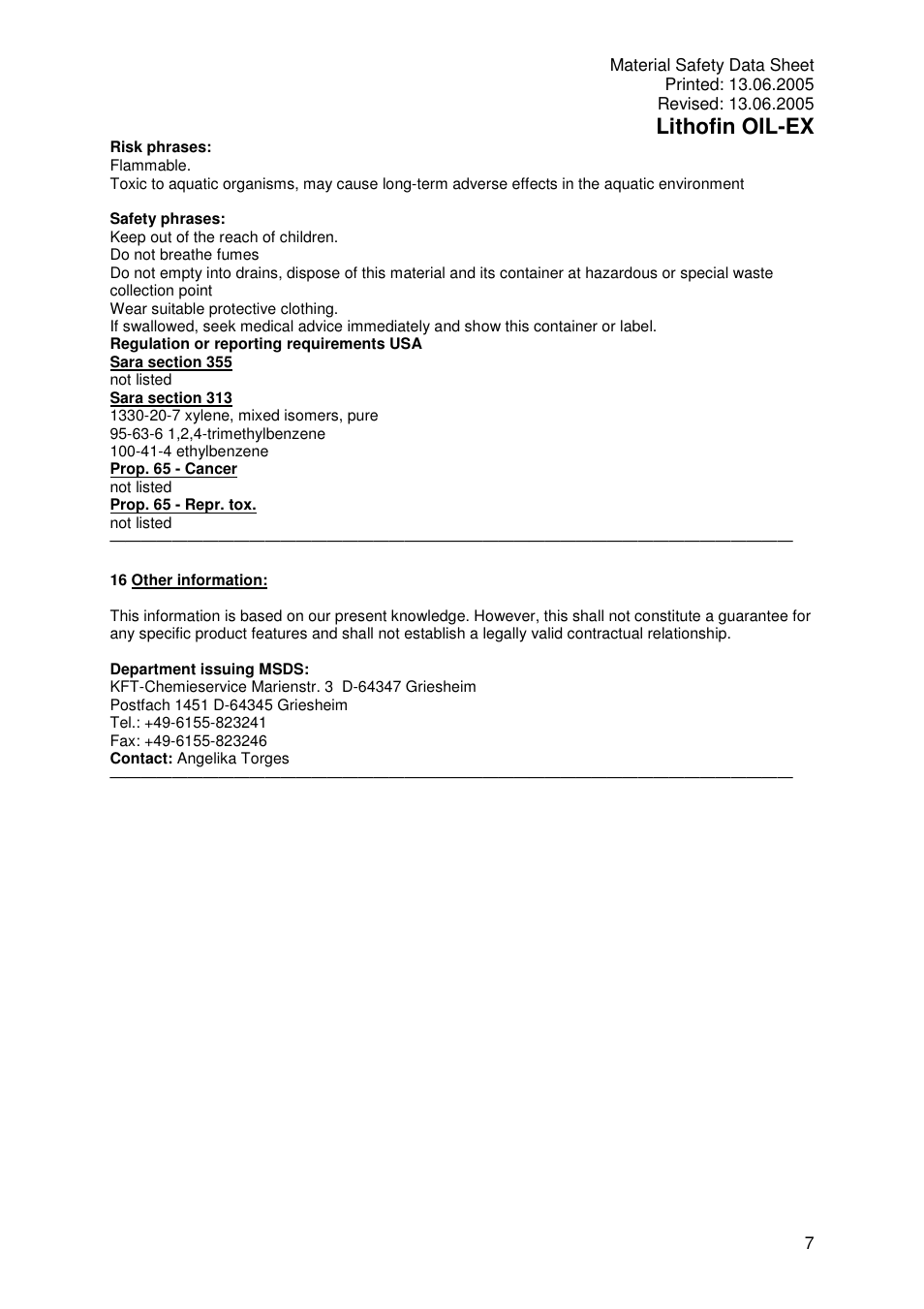 Material Safety Data Sheet
Printed: 13.06.2005
Revised: 13.06.2005
Lithofin OIL-EX

Risk phrases:
Flammable.
Toxic to aquatic organisms, may cause long-term adverse effects in the aquatic environment

Safety phrases:
Keep out of the reach of children.
Do not breathe fumes
Do not empty into drains, dispose of this material and its container at hazardous or special waste collection point
Wear suitable protective clothing.
If swallowed, seek medical advice immediately and show this container or label.
Regulation or reporting requirements USA
Sara section 355
not listed
Sara section 313
1330-20-7 xylene, mixed isomers, pure
95-63-6 1,2,4-trimethylbenzene
100-41-4 ethylbenzene
Prop. 65 - Cancer
not listed
Prop. 65 - Repr. tox.
not listed

16 Other information:

This information is based on our present knowledge. However, this shall not constitute a guarantee for any specific product features and shall not establish a legally valid contractual relationship.

Department issuing MSDS:
KFT-Chemieservice Marienstr. 3 D-64347 Griesheim
Postfach 1451 D-64345 Griesheim
Tel.: +49-6155-823241
Fax: +49-6155-823246
Contact: Angelika Torges

7